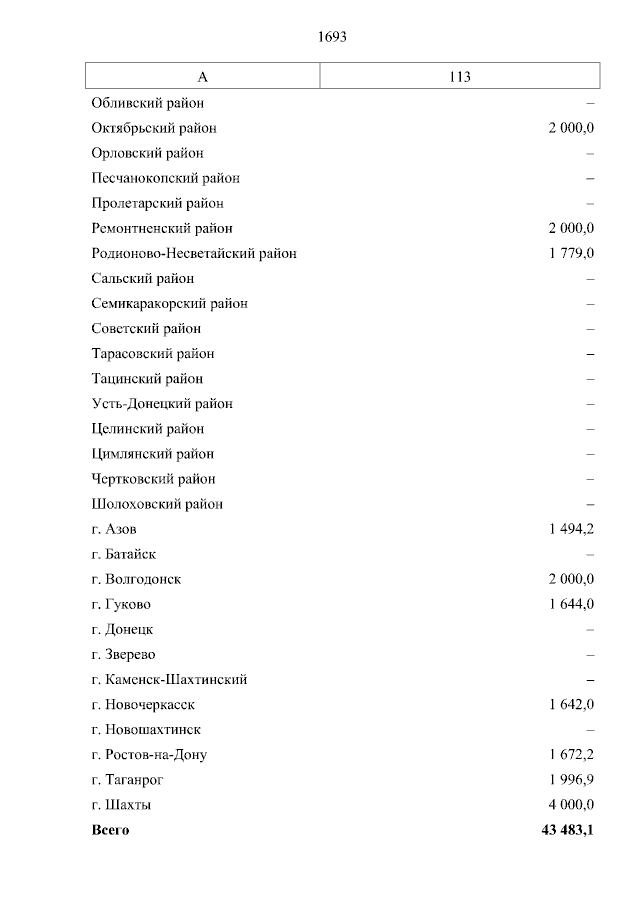 1693

| А | 113 |
|---|---|
| Обливский район | – |
| Октябрьский район | 2 000,0 |
| Орловский район | – |
| Песчанокопский район | – |
| Пролетарский район | – |
| Ремонтненский район | 2 000,0 |
| Родионово-Несветайский район | 1 779,0 |
| Сальский район | – |
| Семикаракорский район | – |
| Советский район | – |
| Тарасовский район | – |
| Тацинский район | – |
| Усть-Донецкий район | – |
| Целинский район | – |
| Цимлянский район | – |
| Чертковский район | – |
| Шолоховский район | – |
| г. Азов | 1 494,2 |
| г. Батайск | – |
| г. Волгодонск | 2 000,0 |
| г. Гуково | 1 644,0 |
| г. Донецк | – |
| г. Зверево | – |
| г. Каменск-Шахтинский | – |
| г. Новочеркасск | 1 642,0 |
| г. Новошахтинск | – |
| г. Ростов-на-Дону | 1 672,2 |
| г. Таганрог | 1 996,9 |
| г. Шахты | 4 000,0 |
| **Всего** | **43 483,1** |